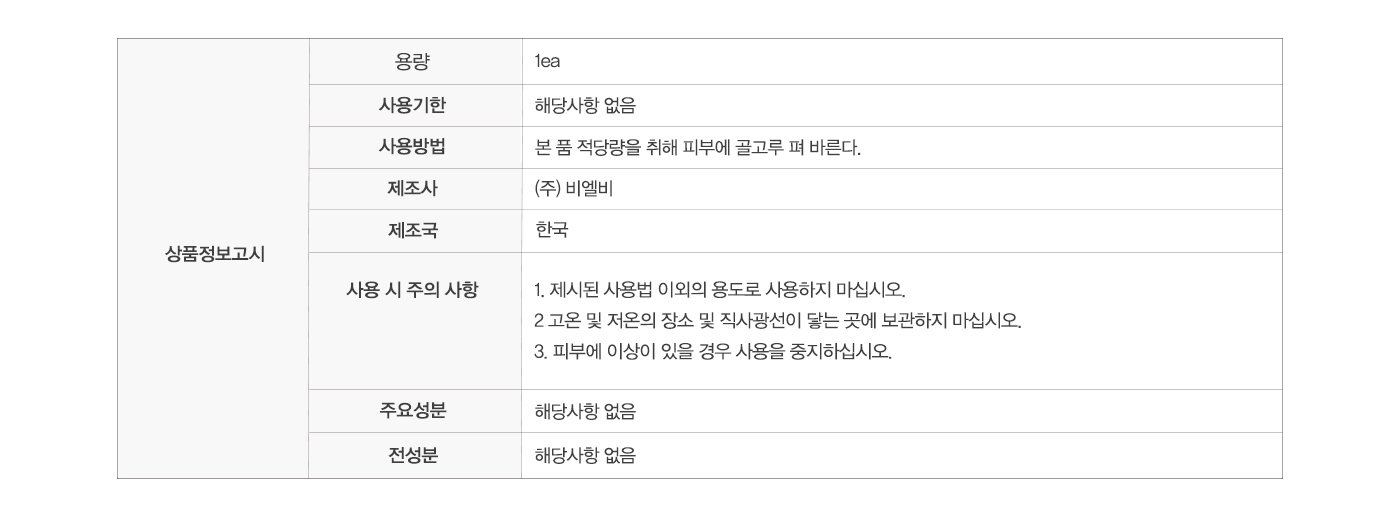 | 상품정보고시 | 용량 | 1ea |
|---|---|---|
| | 사용기한 | 해당사항 없음 |
| | 사용방법 | 본 품 적당량을 취해 피부에 골고루 펴 바른다. |
| | 제조사 | (주) 비엘비 |
| | 제조국 | 한국 |
| | 사용 시 주의 사항 | 1. 제시된 사용법 이외의 용도로 사용하지 마십시오. 2 고온 및 저온의 장소 및 직사광선이 닿는 곳에 보관하지 마십시오. 3. 피부에 이상이 있을 경우 사용을 중지하십시오. |
| | 주요성분 | 해당사항 없음 |
| | 전성분 | 해당사항 없음 |